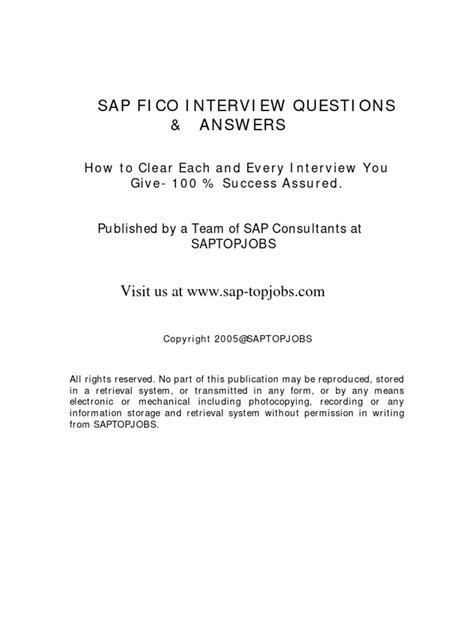 SAP FICO INTERVIEW QUESTIONS & ANSWERS

How to Clear Each and Every Interview You Give- 100 % Success Assured.

Published by a Team of SAP Consultants at SAPTOPJOBS

Visit us at www.sap-topjobs.com

Copyright 2005@SAPTOPJOBS

All rights reserved. No part of this publication may be reproduced, stored in a retrieval system, or transmitted in any form, or by any means electronic or mechanical including photocopying, recording or any information storage and retrieval system without permission in writing from SAPTOPJOBS.